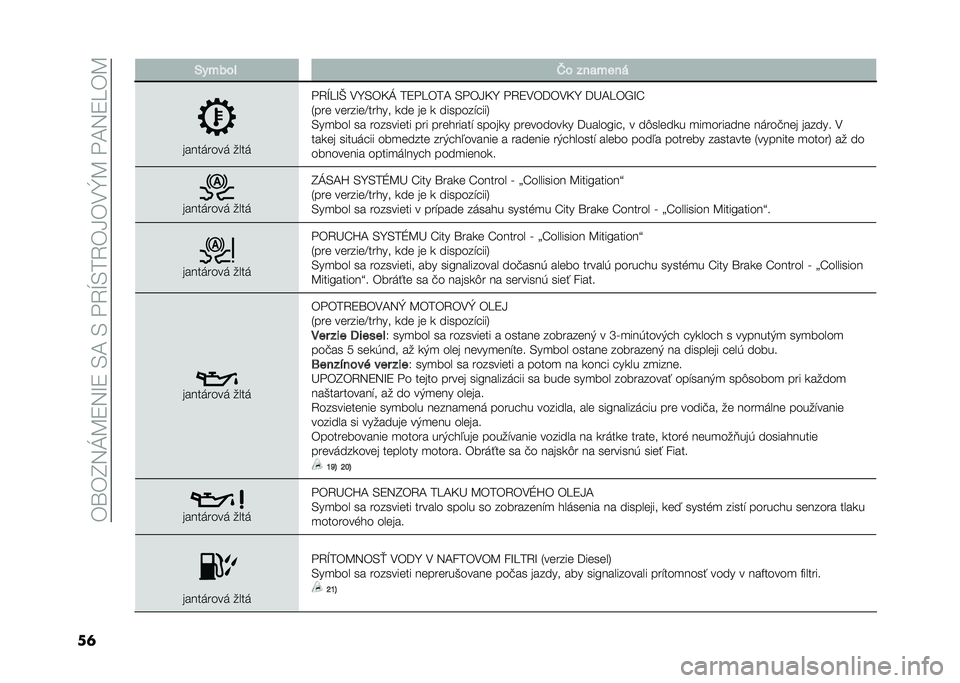 OBOZNÁMENIE SA S PRÍSTROJOVÝM PANELOM

| Symbol | Čo znamená |
|---|---|
| jantárová žltá | PRÍLIŠ VYSOKÁ TEPLOTA SPOJKY PREVODOVKY DUALOGIC (pre verzie/trhy, kde je k dispozícii) Symbol sa rozsvieti pri prehriatí spojky prevodovky Dualogic, v dôsledku mimoriadne náročnej jazdy. V takej situácii obmedzte zrýchľovanie a radenie rýchlostí alebo podľa potreby zastavte (vypnite motor) až do obnovenia optimálnych podmienok. |
| jantárová žltá | ZÁSAH SYSTÉMU City Brake Control - „Collision Mitigation“ (pre verzie/trhy, kde je k dispozícii) Symbol sa rozsvieti v prípade zásahu systému City Brake Control - „Collision Mitigation“. |
| jantárová žltá | PORUCHA SYSTÉMU City Brake Control - „Collision Mitigation“ (pre verzie/trhy, kde je k dispozícii) Symbol sa rozsvieti, aby signalizoval dočasnú alebo trvalú poruchu systému City Brake Control - „Collision Mitigation“. Obráťte sa čo najskôr na servisnú sieť Fiat. |
| jantárová žltá | OPOTREBOVANÝ MOTOROVÝ OLEJ (pre verzie/trhy, kde je k dispozícii) Verzie Diesel: symbol sa rozsvieti a ostane zobrazený v 3-minútových cykloch s vypnutým symbolom počas 5 sekúnd, až kým olej nevymeníte. Symbol ostane zobrazený na displeji celú dobu. Benzínové verzie: symbol sa rozsvieti a potom na konci cyklu zmizne. UPOZORNENIE Po tejto prvej signalizácii sa bude symbol zobrazovať opísaným spôsobom pri každom naštartovaní, až do výmeny oleja. Rozsvietenie symbolu neznamená poruchu vozidla, ale signalizáciu pre vodiča, že normálne používanie vozidla si vyžaduje výmenu oleja. Opotrebovanie motora urýchľuje používanie vozidla na krátke trate, ktoré neumožňujú dosiahnutie prevádzkovej teploty motora. Obráťte sa čo najskôr na servisnú sieť Fiat. 19) 20) |
| jantárová žltá | PORUCHA SENZORA TLAKU MOTOROVÉHO OLEJA Symbol sa rozsvieti trvalo spolu so zobrazením hlásenia na displeji, keď systém zistí poruchu senzora tlaku motorového oleja. |
| jantárová žltá | PRÍTOMNOSŤ VODY V NAFTOVOM FILTRI (verzie Diesel) Symbol sa rozsvieti neprerušovane počas jazdy, aby signalizovali prítomnosť vody v naftovom filtri. 21) |

56

carmanualsonline.info